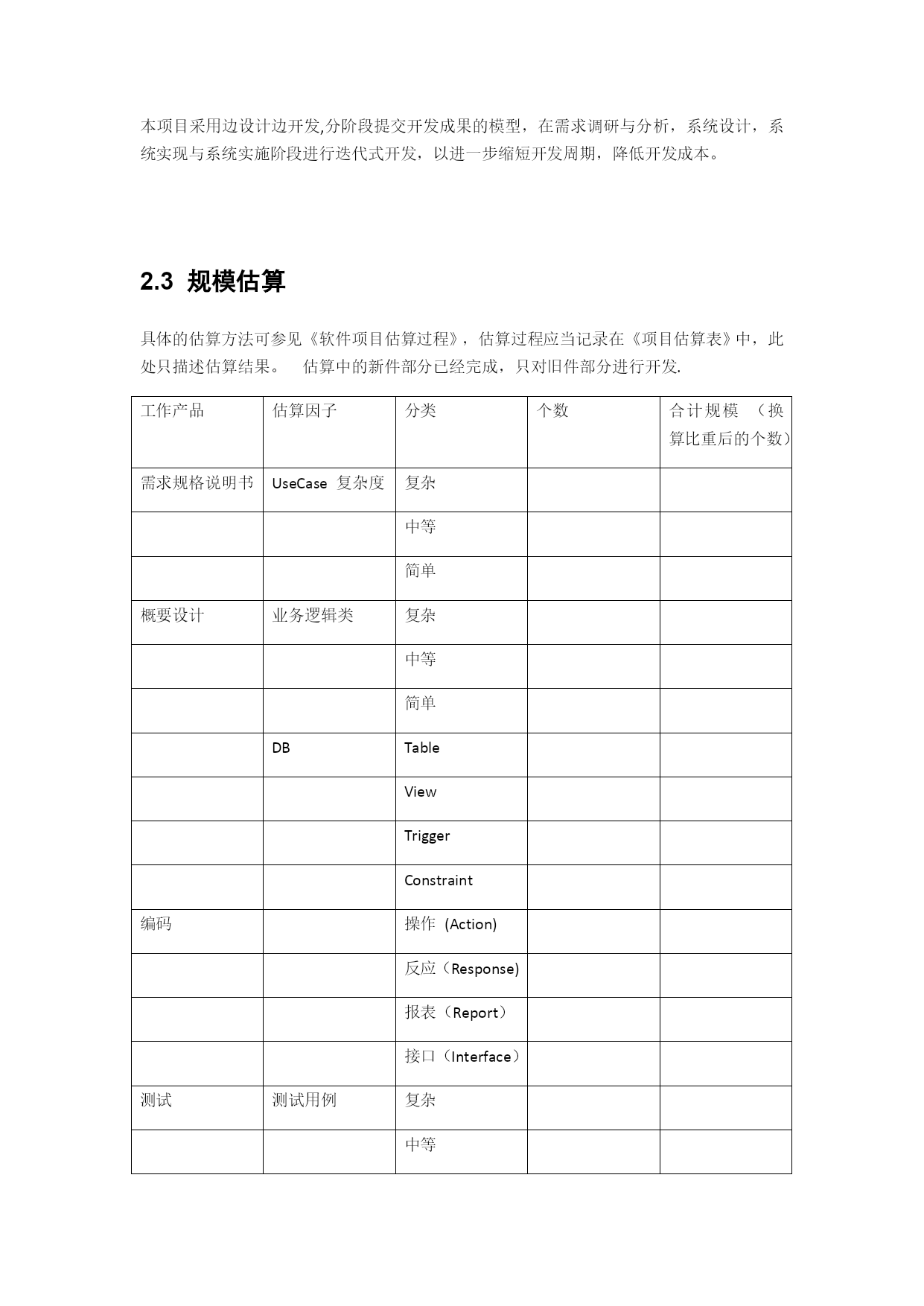 本项目采用边设计边开发,分阶段提交开发成果的模型，在需求调研与分析，系统设计，系统实现与系统实施阶段进行迭代式开发，以进一步缩短开发周期，降低开发成本。

2.3 规模估算

具体的估算方法可参见《软件项目估算过程》，估算过程应当记录在《项目估算表》中，此处只描述估算结果。 估算中的新件部分已经完成，只对旧件部分进行开发.

| 工作产品 | 估算因子 | 分类 | 个数 | 合计规模 （换算比重后的个数） |
|---|---|---|---|---|
| 需求规格说明书 | UseCase 复杂度 | 复杂 | | |
| | | 中等 | | |
| | | 简单 | | |
| 概要设计 | 业务逻辑类 | 复杂 | | |
| | | 中等 | | |
| | | 简单 | | |
| | DB | Table | | |
| | | View | | |
| | | Trigger | | |
| | | Constraint | | |
| 编码 | | 操作 (Action) | | |
| | | 反应（Response) | | |
| | | 报表（Report） | | |
| | | 接口（Interface） | | |
| 测试 | 测试用例 | 复杂 | | |
| | | 中等 | | |